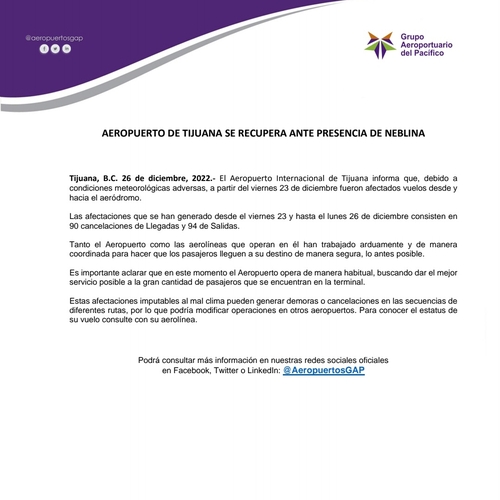 @aeropuertosgap

Grupo Aeroportuario del Pacífico

AEROPUERTO DE TIJUANA SE RECUPERA ANTE PRESENCIA DE NEBLINA

Tijuana, B.C. 26 de diciembre, 2022.- El Aeropuerto Internacional de Tijuana informa que, debido a condiciones meteorológicas adversas, a partir del viernes 23 de diciembre fueron afectados vuelos desde y hacia el aeródromo.

Las afectaciones que se han generado desde el viernes 23 y hasta el lunes 26 de diciembre consisten en 90 cancelaciones de Llegadas y 94 de Salidas.

Tanto el Aeropuerto como las aerolíneas que operan en él han trabajado arduamente y de manera coordinada para hacer que los pasajeros lleguen a su destino de manera segura, lo antes posible.

Es importante aclarar que en este momento el Aeropuerto opera de manera habitual, buscando dar el mejor servicio posible a la gran cantidad de pasajeros que se encuentran en la terminal.

Estas afectaciones imputables al mal clima pueden generar demoras o cancelaciones en las secuencias de diferentes rutas, por lo que podría modificar operaciones en otros aeropuertos. Para conocer el estatus de su vuelo consulte con su aerolínea.

Podrá consultar más información en nuestras redes sociales oficiales en Facebook, Twitter o LinkedIn: @AeropuertosGAP